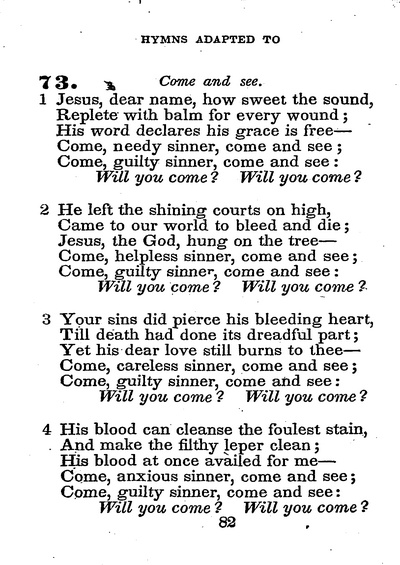 HYMNS ADAPTED TO

73. Come and see.

1 Jesus, dear name, how sweet the sound,
Replete with balm for every wound;
His word declares his grace is free—
Come, needy sinner, come and see;
Come, guilty sinner, come and see:
Will you come? Will you come?

2 He left the shining courts on high,
Came to our world to bleed and die;
Jesus, the God, hung on the tree—
Come, helpless sinner, come and see;
Come, guilty sinner, come and see:
Will you come? Will you come?

3 Your sins did pierce his bleeding heart,
Till death had done its dreadful part;
Yet his dear love still burns to thee—
Come, careless sinner, come and see;
Come, guilty sinner, come and see:
Will you come? Will you come?

4 His blood can cleanse the foulest stain,
And make the filthy leper clean;
His blood at once availed for me—
Come, anxious sinner, come and see;
Come, guilty sinner, come and see:
Will you come? Will you come?

82